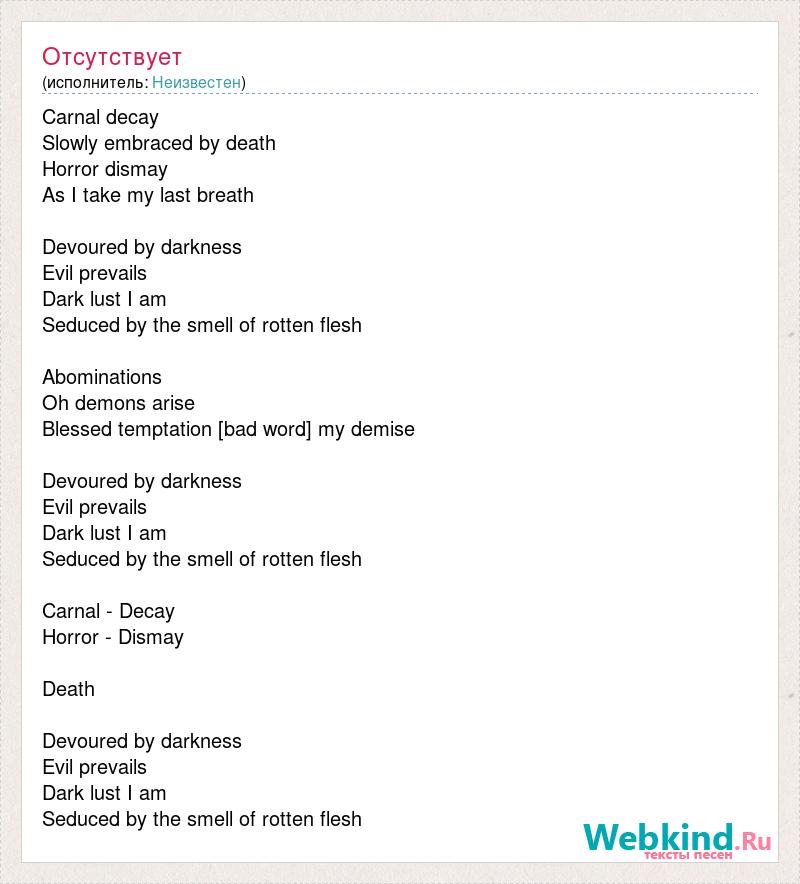 Отсутствует
(исполнитель: Неизвестен)

Carnal decay
Slowly embraced by death
Horror dismay
As I take my last breath

Devoured by darkness
Evil prevails
Dark lust I am
Seduced by the smell of rotten flesh

Abominations
Oh demons arise
Blessed temptation [bad word] my demise

Devoured by darkness
Evil prevails
Dark lust I am
Seduced by the smell of rotten flesh

Carnal - Decay
Horror - Dismay

Death

Devoured by darkness
Evil prevails
Dark lust I am
Seduced by the smell of rotten flesh

Webkind.Ru
тексты песен